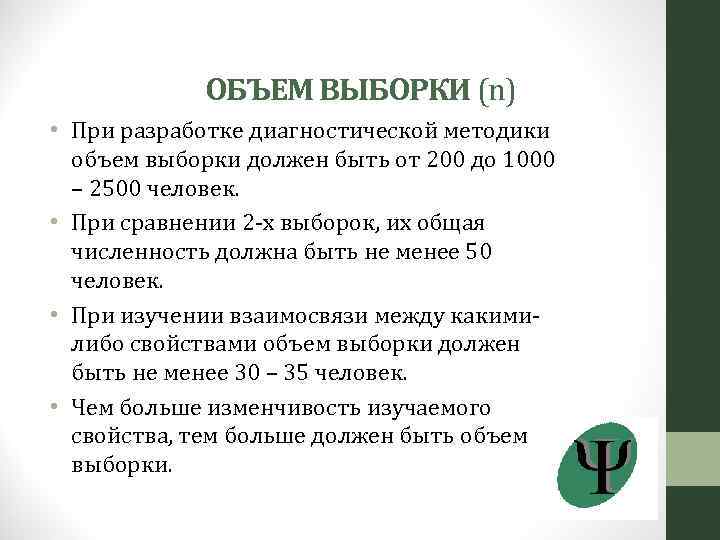 ОБЪЕМ ВЫБОРКИ (n)

• При разработке диагностической методики объем выборки должен быть от 200 до 1000 – 2500 человек.

• При сравнении 2-х выборок, их общая численность должна быть не менее 50 человек.

• При изучении взаимосвязи между какими-либо свойствами объем выборки должен быть не менее 30 – 35 человек.

• Чем больше изменчивость изучаемого свойства, тем больше должен быть объем выборки.

Ψ